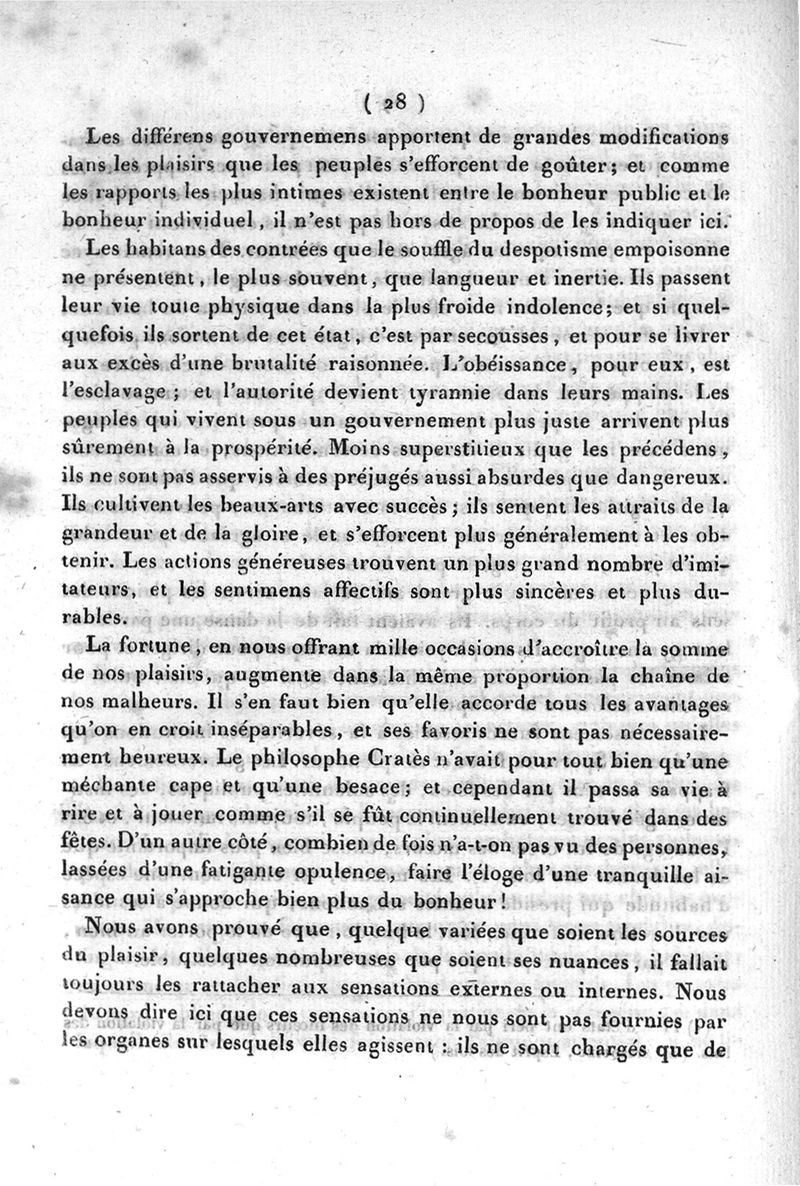 ( 28 )

Les différens gouvernemens apportent de grandes modifications dans les plaisirs que les peuples s'efforcent de goûter; et comme les rapports les plus intimes existent entre le bonheur public et le bonheur individuel, il n'est pas hors de propos de les indiquer ici.

Les habitans des contrées que le souffle du despotisme empoisonne ne présentent, le plus souvent, que langueur et inertie. Ils passent leur vie toute physique dans la plus froide indolence; et si quelquefois ils sortent de cet état, c'est par secousses, et pour se livrer aux excès d'une brutalité raisonnée. L'obéissance, pour eux, est l'esclavage; et l'autorité devient tyrannie dans leurs mains. Les peuples qui vivent sous un gouvernement plus juste arrivent plus sûrement à la prospérité. Moins superstitieux que les précédens, ils ne sont pas asservis à des préjugés aussi absurdes que dangereux. Ils cultivent les beaux-arts avec succès; ils sentent les attraits de la grandeur et de la gloire, et s'efforcent plus généralement à les obtenir. Les actions généreuses trouvent un plus grand nombre d'imitateurs, et les sentimens affectifs sont plus sincères et plus durables.

La fortune, en nous offrant mille occasions d'accroître la somme de nos plaisirs, augmente dans la même proportion la chaîne de nos malheurs. Il s'en faut bien qu'elle accorde tous les avantages qu'on en croit inséparables, et ses favoris ne sont pas nécessairement heureux. Le philosophe Cratès n'avait pour tout bien qu'une méchante cape et qu'une besace; et cependant il passa sa vie à rire et à jouer comme s'il se fût continuellement trouvé dans des fêtes. D'un autre côté, combien de fois n'a-t-on pas vu des personnes, lassées d'une fatigante opulence, faire l'éloge d'une tranquille aisance qui s'approche bien plus du bonheur!

Nous avons prouvé que, quelque variées que soient les sources du plaisir, quelques nombreuses que soient ses nuances, il fallait toujours les rattacher aux sensations externes ou internes. Nous devons dire ici que ces sensations ne nous sont pas fournies par les organes sur lesquels elles agissent : ils ne sont chargés que de